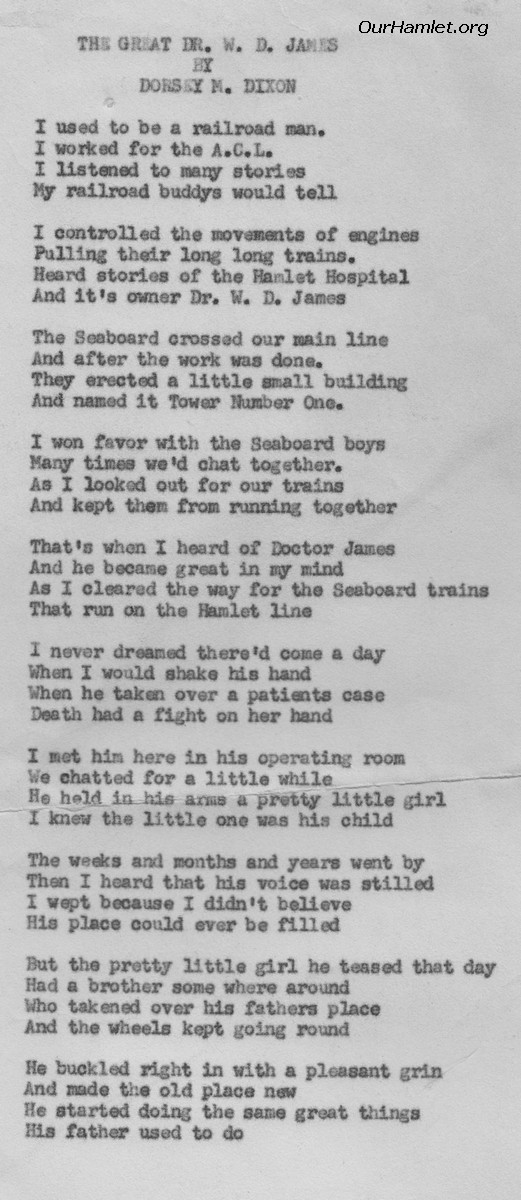 OurHamlet.org

THE GREAT DR. W. D. JAMES
BY
DORSEY M. DIXON

I used to be a railroad man.
I worked for the A.C.L.
I listened to many stories
My railroad buddys would tell

I controlled the movements of engines
Pulling their long long trains.
Heard stories of the Hamlet Hospital
And it's owner Dr. W. D. James

The Seaboard crossed our main line
And after the work was done.
They erected a little small building
And named it Tower Number One.

I won favor with the Seaboard boys
Many times we'd chat together.
As I looked out for our trains
And kept them from running together

That's when I heard of Doctor James
And he became great in my mind
As I cleared the way for the Seaboard trains
That run on the Hamlet line

I never dreamed there'd come a day
When I would shake his hand
When he taken over a patients case
Death had a fight on her hand

I met him here in his operating room
We chatted for a little while
He held in his arms a pretty little girl
I knew the little one was his child

The weeks and months and years went by
Then I heard that his voice was stilled
I wept because I didn't believe
His place could ever be filled

But the pretty little girl he teased that day
Had a brother some where around
Who takened over his fathers place
And the wheels kept going round

He buckled right in with a pleasant grin
And made the old place new
He started doing the same great things
His father used to do